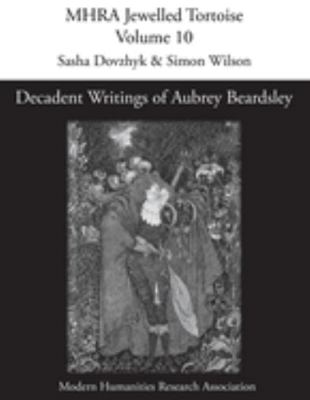 MHRA Jewelled Tortoise
Volume 10
Sasha Dovzhyk & Simon Wilson

Decadent Writings of Aubrey Beardsley

Modern Humanities Research Association